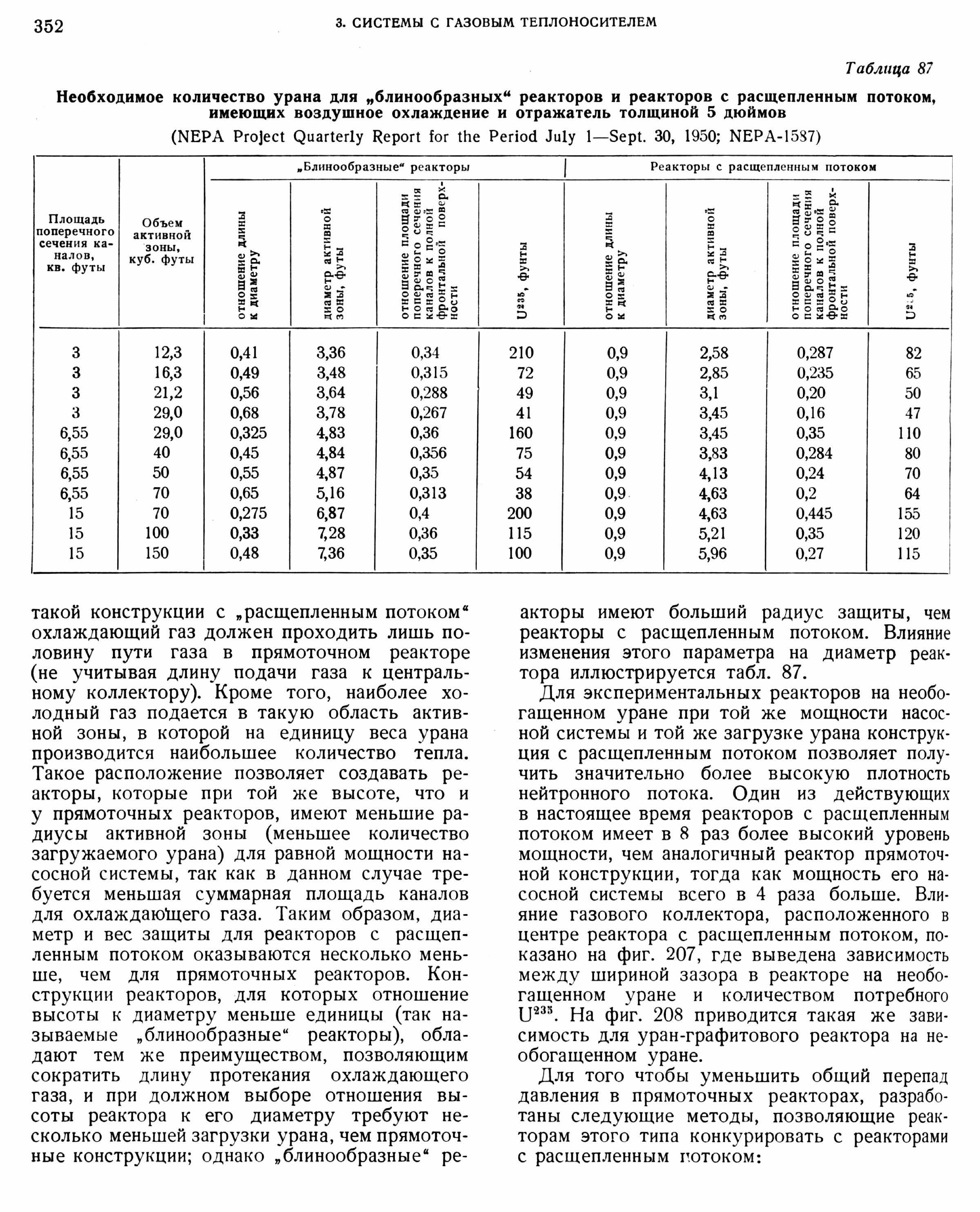 352 3. СИСТЕМЫ С ГАЗОВЫМ ТЕПЛОНОСИТЕЛЕМ

Таблица 87

Необходимое количество урана для „блинообразных“ реакторов и реакторов с расщепленным потоком, имеющих воздушное охлаждение и отражатель толщиной 5 дюймов

(NEPA Project Quarterly Report for the Period July 1—Sept. 30, 1950; NEPA-1587)

| Площадь поперечного сечения каналов, кв. футы | Объем активной зоны, куб. футы | „Блинообразные“ реакторы: отношение длины к диаметру | „Блинообразные“ реакторы: диаметр активной зоны, футы | „Блинообразные“ реакторы: отношение площади поперечного сечения каналов к полной фронтальной поверхности | „Блинообразные“ реакторы: $U^{235}$, фунты | Реакторы с расщепленным потоком: отношение длины к диаметру | Реакторы с расщепленным потоком: диаметр активной зоны, футы | Реакторы с расщепленным потоком: отношение площади поперечного сечения каналов к полной фронтальной поверхности | Реакторы с расщепленным потоком: $U^{235}$, фунты |
|---|---|---|---|---|---|---|---|---|---|
| 3 | 12,3 | 0,41 | 3,36 | 0,34 | 210 | 0,9 | 2,58 | 0,287 | 82 |
| 3 | 16,3 | 0,49 | 3,48 | 0,315 | 72 | 0,9 | 2,85 | 0,235 | 65 |
| 3 | 21,2 | 0,56 | 3,64 | 0,288 | 49 | 0,9 | 3,1 | 0,20 | 50 |
| 3 | 29,0 | 0,68 | 3,78 | 0,267 | 41 | 0,9 | 3,45 | 0,16 | 47 |
| 6,55 | 29,0 | 0,325 | 4,83 | 0,36 | 160 | 0,9 | 3,45 | 0,35 | 110 |
| 6,55 | 40 | 0,45 | 4,84 | 0,356 | 75 | 0,9 | 3,83 | 0,284 | 80 |
| 6,55 | 50 | 0,55 | 4,87 | 0,35 | 54 | 0,9 | 4,13 | 0,24 | 70 |
| 6,55 | 70 | 0,65 | 5,16 | 0,313 | 38 | 0,9 | 4,63 | 0,2 | 64 |
| 15 | 70 | 0,275 | 6,87 | 0,4 | 200 | 0,9 | 4,63 | 0,445 | 155 |
| 15 | 100 | 0,33 | 7,28 | 0,36 | 115 | 0,9 | 5,21 | 0,35 | 120 |
| 15 | 150 | 0,48 | 7,36 | 0,35 | 100 | 0,9 | 5,96 | 0,27 | 115 |

такой конструкции с „расщепленным потоком“ охлаждающий газ должен проходить лишь половину пути газа в прямоточном реакторе (не учитывая длину подачи газа к центральному коллектору). Кроме того, наиболее холодный газ подается в такую область активной зоны, в которой на единицу веса урана производится наибольшее количество тепла. Такое расположение позволяет создавать реакторы, которые при той же высоте, что и у прямоточных реакторов, имеют меньшие радиусы активной зоны (меньшее количество загружаемого урана) для равной мощности насосной системы, так как в данном случае требуется меньшая суммарная площадь каналов для охлаждающего газа. Таким образом, диаметр и вес защиты для реакторов с расщепленным потоком оказываются несколько меньше, чем для прямоточных реакторов. Конструкции реакторов, для которых отношение высоты к диаметру меньше единицы (так называемые „блинообразные“ реакторы), обладают тем же преимуществом, позволяющим сократить длину протекания охлаждающего газа, и при должном выборе отношения высоты реактора к его диаметру требуют несколько меньшей загрузки урана, чем прямоточные конструкции; однако „блинообразные“ реакторы имеют больший радиус защиты, чем реакторы с расщепленным потоком. Влияние изменения этого параметра на диаметр реактора иллюстрируется табл. 87.

Для экспериментальных реакторов на необогащенном уране при той же мощности насосной системы и той же загрузке урана конструкция с расщепленным потоком позволяет получить значительно более высокую плотность нейтронного потока. Один из действующих в настоящее время реакторов с расщепленным потоком имеет в 8 раз более высокий уровень мощности, чем аналогичный реактор прямоточной конструкции, тогда как мощность его насосной системы всего в 4 раза больше. Влияние газового коллектора, расположенного в центре реактора с расщепленным потоком, показано на фиг. 207, где выведена зависимость между шириной зазора в реакторе на необогащенном уране и количеством потребного $U^{235}$. На фиг. 208 приводится такая же зависимость для уран-графитового реактора на необогащенном уране.

Для того чтобы уменьшить общий перепад давления в прямоточных реакторах, разработаны следующие методы, позволяющие реакторам этого типа конкурировать с реакторами с расщепленным потоком: